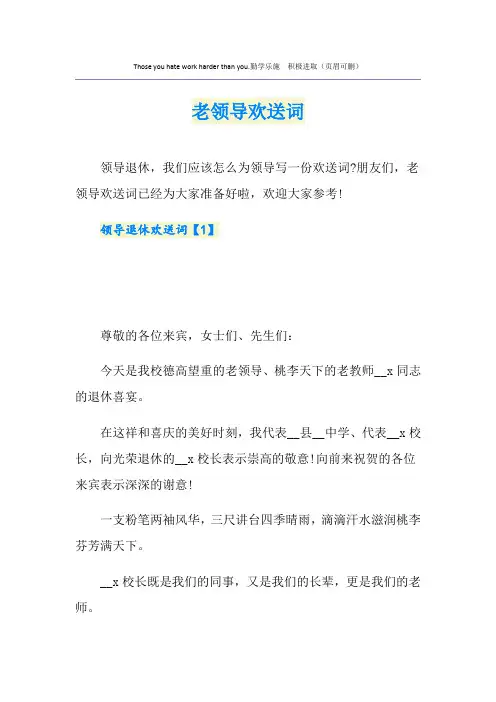 Those you hate work harder than you.勤学乐施　积极进取（页眉可删）

老领导欢送词

领导退休，我们应该怎么为领导写一份欢送词?朋友们，老领导欢送词已经为大家准备好啦，欢迎大家参考!

领导退休欢送词【1】

尊敬的各位来宾，女士们、先生们：

今天是我校德高望重的老领导、桃李天下的老教师__x 同志的退休喜宴。

在这祥和喜庆的美好时刻，我代表__县__中学、代表__x 校长，向光荣退休的__x 校长表示崇高的敬意!向前来祝贺的各位来宾表示深深的谢意!

一支粉笔两袖风华，三尺讲台四季晴雨，滴滴汗水滋润桃李芬芳满天下。

__x 校长既是我们的同事，又是我们的长辈，更是我们的老师。